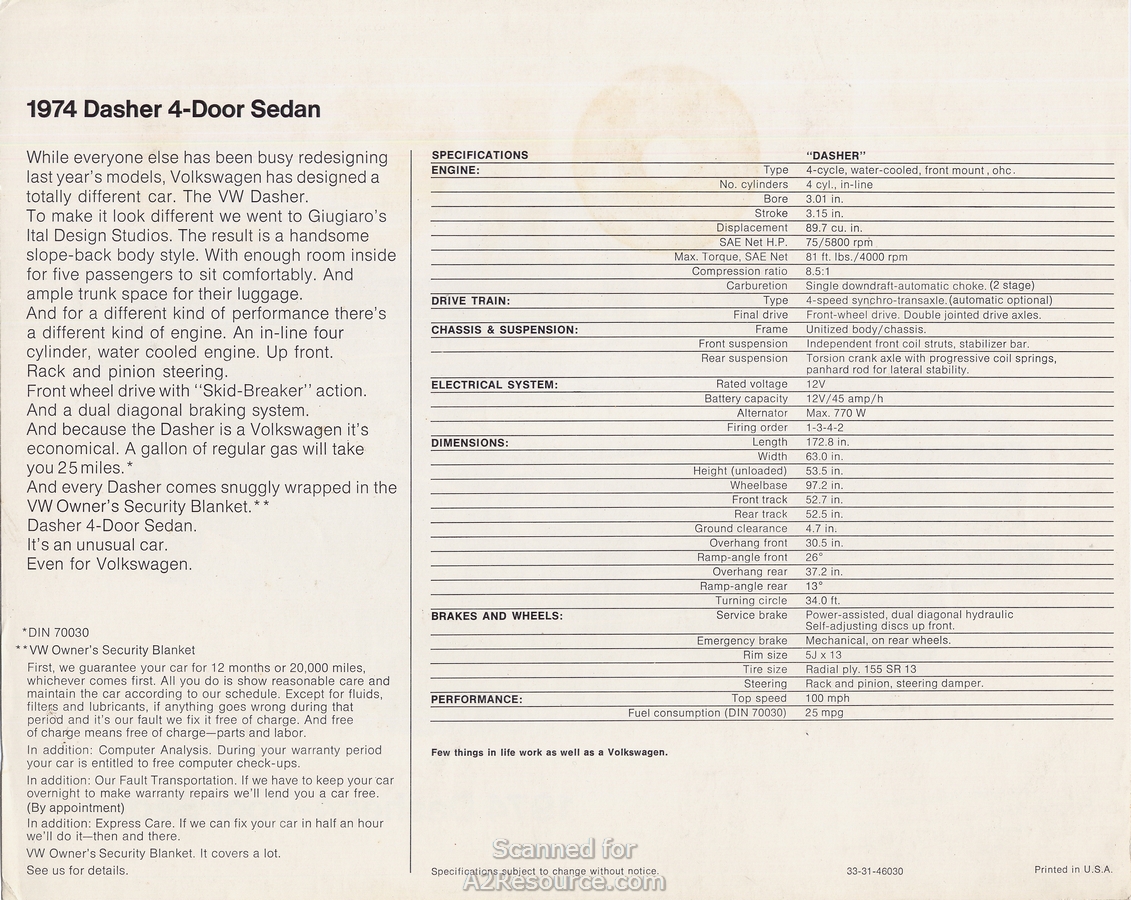 1974 Dasher 4-Door Sedan

While everyone else has been busy redesigning last year's models, Volkswagen has designed a totally different car. The VW Dasher.
To make it look different we went to Giugiaro's Ital Design Studios. The result is a handsome slope-back body style. With enough room inside for five passengers to sit comfortably. And ample trunk space for their luggage.
And for a different kind of performance there's a different kind of engine. An in-line four cylinder, water cooled engine. Up front.
Rack and pinion steering.
Front wheel drive with "Skid-Breaker" action.
And a dual diagonal braking system.
And because the Dasher is a Volkswagen it's economical. A gallon of regular gas will take you 25 miles.*
And every Dasher comes snuggly wrapped in the VW Owner's Security Blanket.**
Dasher 4-Door Sedan.
It's an unusual car.
Even for Volkswagen.

*DIN 70030
**VW Owner's Security Blanket
First, we guarantee your car for 12 months or 20,000 miles, whichever comes first. All you do is show reasonable care and maintain the car according to our schedule. Except for fluids, filters and lubricants, if anything goes wrong during that period and it's our fault we fix it free of charge. And free of charge means free of charge—parts and labor.
In addition: Computer Analysis. During your warranty period your car is entitled to free computer check-ups.
In addition: Our Fault Transportation. If we have to keep your car overnight to make warranty repairs we'll lend you a car free. (By appointment)
In addition: Express Care. If we can fix your car in half an hour we'll do it—then and there.
VW Owner's Security Blanket. It covers a lot.
See us for details.

| SPECIFICATIONS | | "DASHER" |
|---|---|---|
| ENGINE: | Type | 4-cycle, water-cooled, front mount, ohc. |
| | No. cylinders | 4 cyl., in-line |
| | Bore | 3.01 in. |
| | Stroke | 3.15 in. |
| | Displacement | 89.7 cu. in. |
| | SAE Net H.P. | 75/5800 rpm |
| | Max. Torque, SAE Net | 81 ft. lbs./4000 rpm |
| | Compression ratio | 8.5:1 |
| | Carburetion | Single downdraft-automatic choke. (2 stage) |
| DRIVE TRAIN: | Type | 4-speed synchro-transaxle. (automatic optional) |
| | Final drive | Front-wheel drive. Double jointed drive axles. |
| CHASSIS & SUSPENSION: | Frame | Unitized body/chassis. |
| | Front suspension | Independent front coil struts, stabilizer bar. |
| | Rear suspension | Torsion crank axle with progressive coil springs, panhard rod for lateral stability. |
| ELECTRICAL SYSTEM: | Rated voltage | 12V |
| | Battery capacity | 12V/45 amp/h |
| | Alternator | Max. 770 W |
| | Firing order | 1-3-4-2 |
| DIMENSIONS: | Length | 172.8 in. |
| | Width | 63.0 in. |
| | Height (unloaded) | 53.5 in. |
| | Wheelbase | 97.2 in. |
| | Front track | 52.7 in. |
| | Rear track | 52.5 in. |
| | Ground clearance | 4.7 in. |
| | Overhang front | 30.5 in. |
| | Ramp-angle front | 26° |
| | Overhang rear | 37.2 in. |
| | Ramp-angle rear | 13° |
| | Turning circle | 34.0 ft. |
| BRAKES AND WHEELS: | Service brake | Power-assisted, dual diagonal hydraulic Self-adjusting discs up front. |
| | Emergency brake | Mechanical, on rear wheels. |
| | Rim size | 5J x 13 |
| | Tire size | Radial ply. 155 SR 13 |
| | Steering | Rack and pinion, steering damper. |
| PERFORMANCE: | Top speed | 100 mph |
| | Fuel consumption (DIN 70030) | 25 mpg |

Few things in life work as well as a Volkswagen.

Specifications subject to change without notice.
33-31-46030
Printed in U.S.A.

Scanned for
A2Resource.com